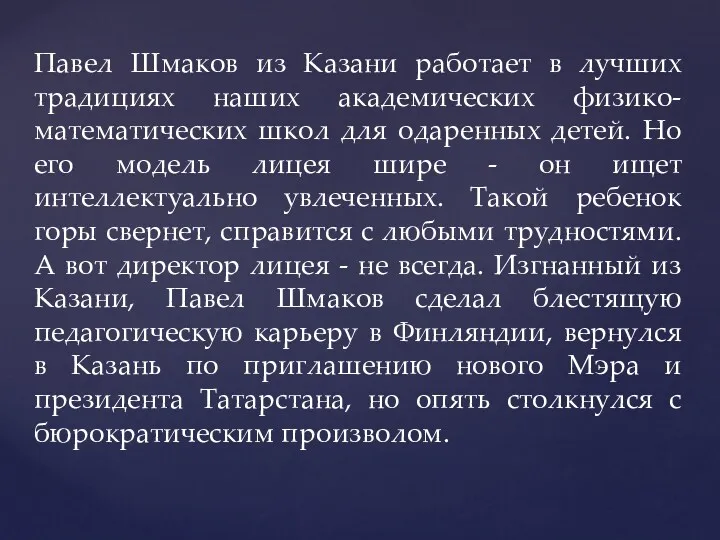 Павел Шмаков из Казани работает в лучших традициях наших академических физико-математических школ для одаренных детей. Но его модель лицея шире - он ищет интеллектуально увлеченных. Такой ребенок горы свернет, справится с любыми трудностями. А вот директор лицея - не всегда. Изгнанный из Казани, Павел Шмаков сделал блестящую педагогическую карьеру в Финляндии, вернулся в Казань по приглашению нового Мэра и президента Татарстана, но опять столкнулся с бюрократическим произволом.